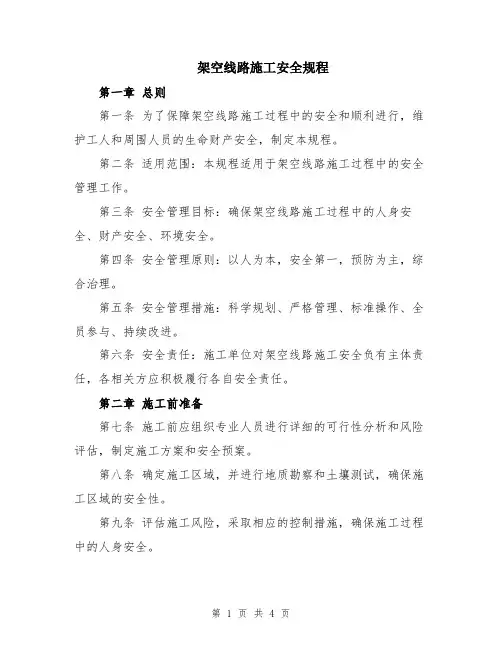 架空线路施工安全规程

第一章 总则

第一条 为了保障架空线路施工过程中的安全和顺利进行，维护工人和周围人员的生命财产安全，制定本规程。

第二条 适用范围：本规程适用于架空线路施工过程中的安全管理工作。

第三条 安全管理目标：确保架空线路施工过程中的人身安全、财产安全、环境安全。

第四条 安全管理原则：以人为本，安全第一，预防为主，综合治理。

第五条 安全管理措施：科学规划、严格管理、标准操作、全员参与、持续改进。

第六条 安全责任：施工单位对架空线路施工安全负有主体责任，各相关方应积极履行各自安全责任。

第二章 施工前准备

第七条 施工前应组织专业人员进行详细的可行性分析和风险评估，制定施工方案和安全预案。

第八条 确定施工区域，并进行地质勘察和土壤测试，确保施工区域的安全性。

第九条 评估施工风险，采取相应的控制措施，确保施工过程中的人身安全。

第 1 页 共 4 页